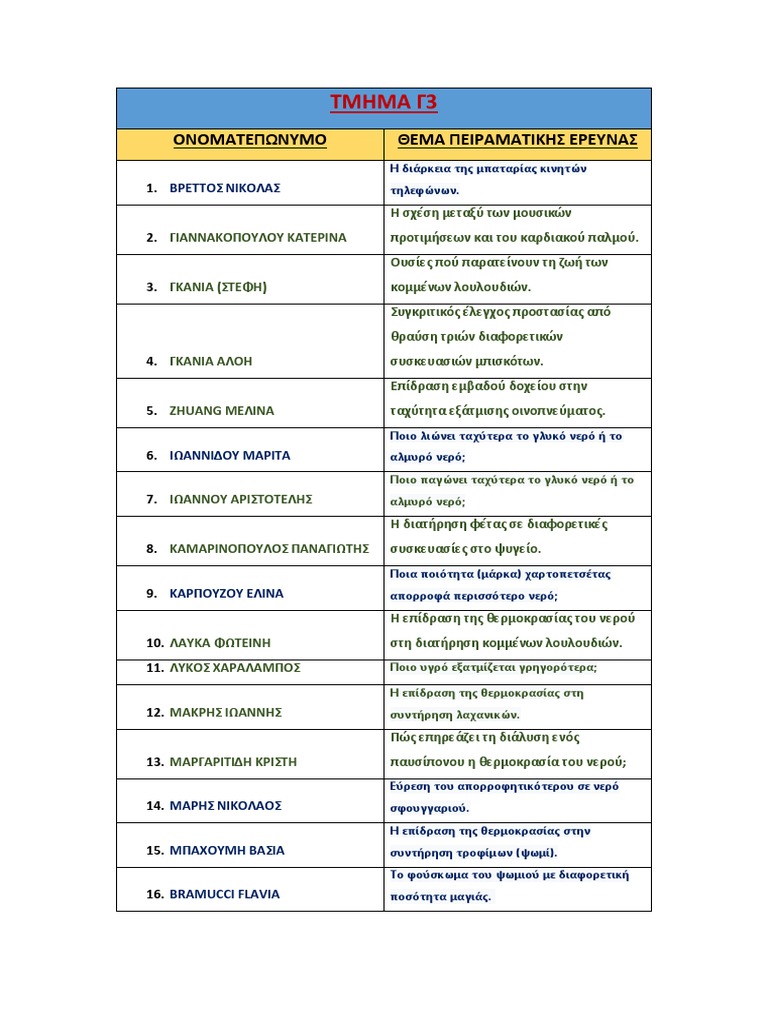 ΤΜΗΜΑ Γ3

| ΟΝΟΜΑΤΕΠΩΝΥΜΟ | ΘΕΜΑ ΠΕΙΡΑΜΑΤΙΚΗΣ ΕΡΕΥΝΑΣ |
|---|---|
| 1. ΒΡΕΤΤΟΣ ΝΙΚΟΛΑΣ | Η διάρκεια της μπαταρίας κινητών τηλεφώνων. |
| 2. ΓΙΑΝΝΑΚΟΠΟΥΛΟΥ ΚΑΤΕΡΙΝΑ | Η σχέση μεταξύ των μουσικών προτιμήσεων και του καρδιακού παλμού. |
| 3. ΓΚΑΝΙΑ (ΣΤΕΦΗ) | Ουσίες πού παρατείνουν τη ζωή των κομμένων λουλουδιών. |
| 4. ΓΚΑΝΙΑ ΑΛΟΗ | Συγκριτικός έλεγχος προστασίας από θραύση τριών διαφορετικών συσκευασιών μπισκότων. |
| 5. ZHUANG ΜΕΛΙΝΑ | Επίδραση εμβαδού δοχείου στην ταχύτητα εξάτμισης οινοπνεύματος. |
| 6. ΙΩΑΝΝΙΔΟΥ ΜΑΡΙΤΑ | Ποιο λιώνει ταχύτερα το γλυκό νερό ή το αλμυρό νερό; |
| 7. ΙΩΑΝΝΟΥ ΑΡΙΣΤΟΤΕΛΗΣ | Ποιο παγώνει ταχύτερα το γλυκό νερό ή το αλμυρό νερό; |
| 8. ΚΑΜΑΡΙΝΟΠΟΥΛΟΣ ΠΑΝΑΓΙΩΤΗΣ | Η διατήρηση φέτας σε διαφορετικές συσκευασίες στο ψυγείο. |
| 9. ΚΑΡΠΟΥΖΟΥ ΕΛΙΝΑ | Ποια ποιότητα (μάρκα) χαρτοπετσέτας απορροφά περισσότερο νερό; |
| 10. ΛΑΥΚΑ ΦΩΤΕΙΝΗ | Η επίδραση της θερμοκρασίας του νερού στη διατήρηση κομμένων λουλουδιών. |
| 11. ΛΥΚΟΣ ΧΑΡΑΛΑΜΠΟΣ | Ποιο υγρό εξατμίζεται γρηγορότερα; |
| 12. ΜΑΚΡΗΣ ΙΩΑΝΝΗΣ | Η επίδραση της θερμοκρασίας στη συντήρηση λαχανικών. |
| 13. ΜΑΡΓΑΡΙΤΙΔΗ ΚΡΙΣΤΗ | Πώς επηρεάζει τη διάλυση ενός παυσίπονου η θερμοκρασία του νερού; |
| 14. ΜΑΡΗΣ ΝΙΚΟΛΑΟΣ | Εύρεση του απορροφητικότερου σε νερό σφουγγαριού. |
| 15. ΜΠΑΧΟΥΜΗ ΒΑΣΙΑ | Η επίδραση της θερμοκρασίας στην συντήρηση τροφίμων (ψωμί). |
| 16. BRAMUCCI FLAVIA | Το φούσκωμα του ψωμιού με διαφορετική ποσότητα μαγιάς. |